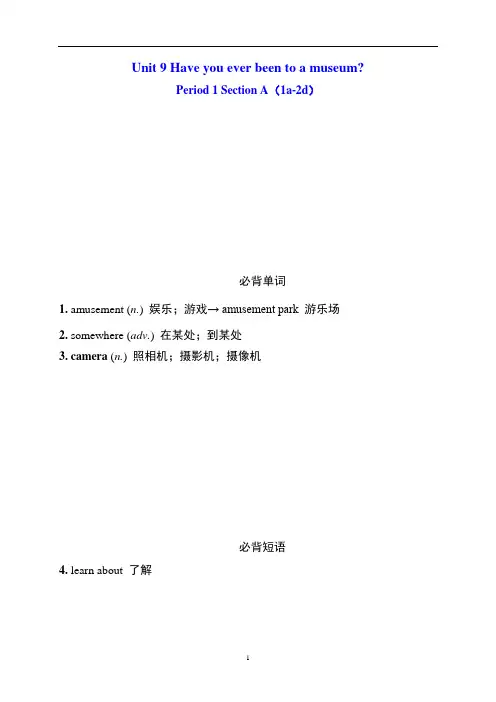 Unit 9 Have you ever been to a museum?

Period 1 Section A（1a-2d）

必背单词

1. amusement (n.) 娱乐；游戏→ amusement park 游乐场

2. somewhere (adv.) 在某处；到某处

3. camera (n.) 照相机；摄影机；摄像机

必背短语

4. learn about 了解

1